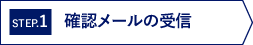 STEP.1 確認メールの受信